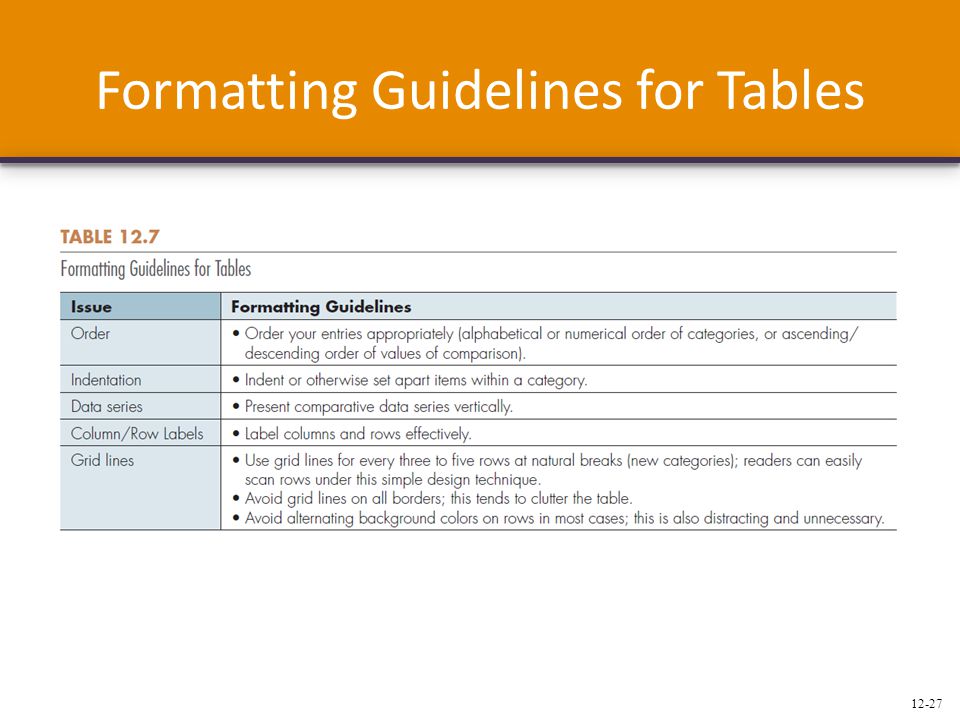 Formatting Guidelines for Tables

TABLE 12.7
Formatting Guidelines for Tables

| Issue | Formatting Guidelines |
|---|---|
| Order | • Order your entries appropriately (alphabetical or numerical order of categories, or ascending/descending order of values of comparison). |
| Indentation | • Indent or otherwise set apart items within a category. |
| Data series | • Present comparative data series vertically. |
| Column/Row Labels | • Label columns and rows effectively. |
| Grid lines | • Use grid lines for every three to five rows at natural breaks (new categories); readers can easily scan rows under this simple design technique. • Avoid grid lines on all borders; this tends to clutter the table. • Avoid alternating background colors on rows in most cases; this is also distracting and unnecessary. |

12-27